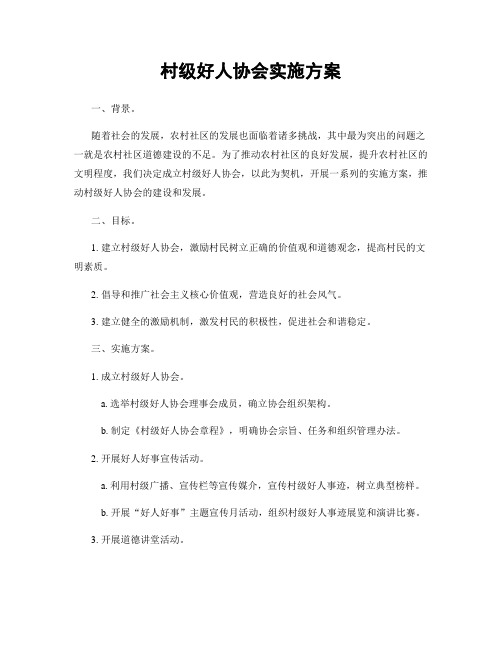 村级好人协会实施方案

一、背景。

随着社会的发展，农村社区的发展也面临着诸多挑战，其中最为突出的问题之一就是农村社区道德建设的不足。为了推动农村社区的良好发展，提升农村社区的文明程度，我们决定成立村级好人协会，以此为契机，开展一系列的实施方案，推动村级好人协会的建设和发展。

二、目标。

1. 建立村级好人协会，激励村民树立正确的价值观和道德观念，提高村民的文明素质。

2. 倡导和推广社会主义核心价值观，营造良好的社会风气。

3. 建立健全的激励机制，激发村民的积极性，促进社会和谐稳定。

三、实施方案。

1. 成立村级好人协会。

a. 选举村级好人协会理事会成员，确立协会组织架构。

b. 制定《村级好人协会章程》，明确协会宗旨、任务和组织管理办法。

2. 开展好人好事宣传活动。

a. 利用村级广播、宣传栏等宣传媒介，宣传村级好人事迹，树立典型榜样。

b. 开展“好人好事”主题宣传月活动，组织村级好人事迹展览和演讲比赛。

3. 开展道德讲堂活动。